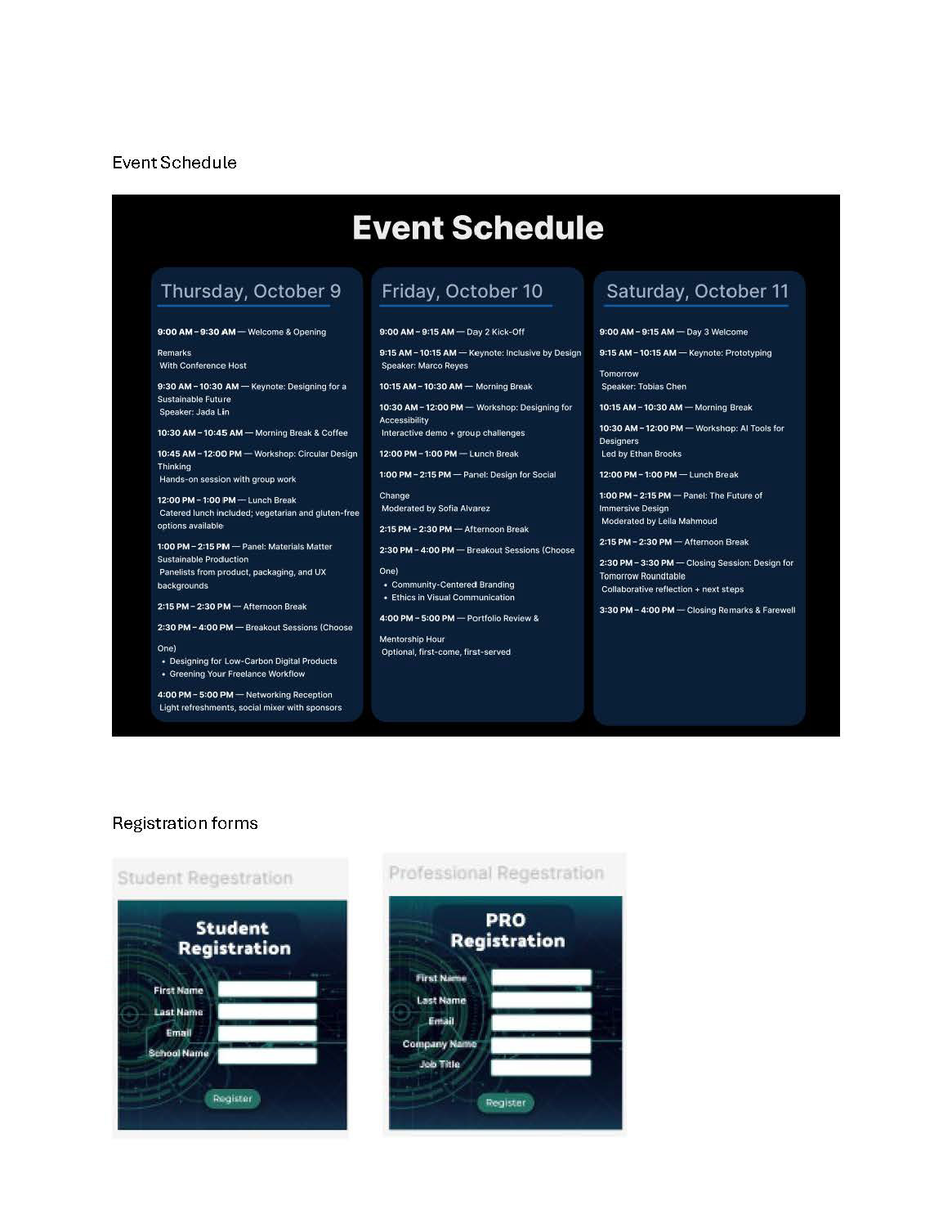 Event Schedule

Event Schedule

Thursday, October 9

9:00 AM – 9:30 AM — Welcome & Opening Remarks
With Conference Host

9:30 AM – 10:30 AM — Keynote: Designing for a Sustainable Future
Speaker: Jada Lin

10:30 AM – 10:45 AM — Morning Break & Coffee

10:45 AM – 12:00 PM — Workshop: Circular Design Thinking
Hands-on session with group work

12:00 PM – 1:00 PM — Lunch Break
Catered lunch included; vegetarian and gluten-free options available

1:00 PM – 2:15 PM — Panel: Materials Matter Sustainable Production
Panelists from product, packaging, and UX backgrounds

2:15 PM – 2:30 PM — Afternoon Break

2:30 PM – 4:00 PM — Breakout Sessions (Choose One)
• Designing for Low-Carbon Digital Products
• Greening Your Freelance Workflow

4:00 PM – 5:00 PM — Networking Reception
Light refreshments, social mixer with sponsors

Friday, October 10

9:00 AM – 9:15 AM — Day 2 Kick-Off

9:15 AM – 10:15 AM — Keynote: Inclusive by Design
Speaker: Marco Reyes

10:15 AM – 10:30 AM — Morning Break

10:30 AM – 12:00 PM — Workshop: Designing for Accessibility
Interactive demo + group challenges

12:00 PM – 1:00 PM — Lunch Break

1:00 PM – 2:15 PM — Panel: Design for Social Change
Moderated by Sofia Alvarez

2:15 PM – 2:30 PM — Afternoon Break

2:30 PM – 4:00 PM — Breakout Sessions (Choose One)
• Community-Centered Branding
• Ethics in Visual Communication

4:00 PM – 5:00 PM — Portfolio Review & Mentorship Hour
Optional, first-come, first-served

Saturday, October 11

9:00 AM – 9:15 AM — Day 3 Welcome

9:15 AM – 10:15 AM — Keynote: Prototyping Tomorrow
Speaker: Tobias Chen

10:15 AM – 10:30 AM — Morning Break

10:30 AM – 12:00 PM — Workshop: AI Tools for Designers
Led by Ethan Brooks

12:00 PM – 1:00 PM — Lunch Break

1:00 PM – 2:15 PM — Panel: The Future of Immersive Design
Moderated by Leila Mahmoud

2:15 PM – 2:30 PM — Afternoon Break

2:30 PM – 3:30 PM — Closing Session: Design for Tomorrow Roundtable
Collaborative reflection + next steps

3:30 PM – 4:00 PM — Closing Remarks & Farewell

Registration forms

Student Regestration

Student Registration

First Name
Last Name
Email
School Name

Register

Professional Regestration

PRO Registration

First Name
Last Name
Email
Company Name
Job Title

Register